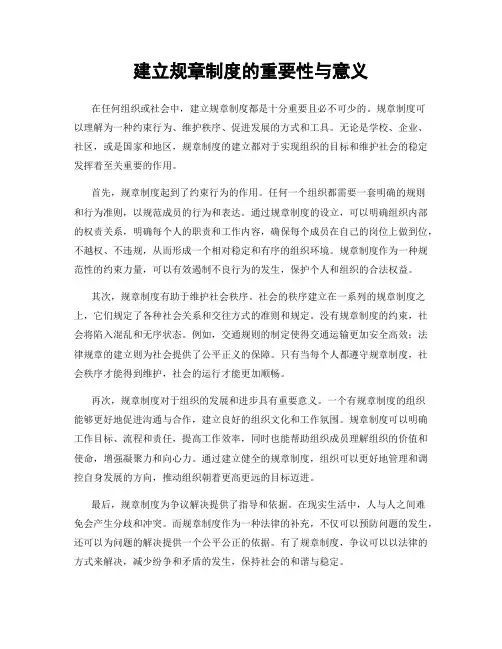 建立规章制度的重要性与意义

在任何组织或社会中，建立规章制度都是十分重要且必不可少的。规章制度可以理解为一种约束行为、维护秩序、促进发展的方式和工具。无论是学校、企业、社区，或是国家和地区，规章制度的建立都对于实现组织的目标和维护社会的稳定发挥着至关重要的作用。

首先，规章制度起到了约束行为的作用。任何一个组织都需要一套明确的规则和行为准则，以规范成员的行为和表达。通过规章制度的设立，可以明确组织内部的权责关系，明确每个人的职责和工作内容，确保每个成员在自己的岗位上做到位，不越权、不违规，从而形成一个相对稳定和有序的组织环境。规章制度作为一种规范性的约束力量，可以有效遏制不良行为的发生，保护个人和组织的合法权益。

其次，规章制度有助于维护社会秩序。社会的秩序建立在一系列的规章制度之上，它们规定了各种社会关系和交往方式的准则和规定。没有规章制度的约束，社会将陷入混乱和无序状态。例如，交通规则的制定使得交通运输更加安全高效；法律规章的建立则为社会提供了公平正义的保障。只有当每个人都遵守规章制度，社会秩序才能得到维护，社会的运行才能更加顺畅。

再次，规章制度对于组织的发展和进步具有重要意义。一个有规章制度的组织能够更好地促进沟通与合作，建立良好的组织文化和工作氛围。规章制度可以明确工作目标、流程和责任，提高工作效率，同时也能帮助组织成员理解组织的价值和使命，增强凝聚力和向心力。通过建立健全的规章制度，组织可以更好地管理和调控自身发展的方向，推动组织朝着更高更远的目标迈进。

最后，规章制度为争议解决提供了指导和依据。在现实生活中，人与人之间难免会产生分歧和冲突。而规章制度作为一种法律的补充，不仅可以预防问题的发生，还可以为问题的解决提供一个公平公正的依据。有了规章制度，争议可以以法律的方式来解决，减少纷争和矛盾的发生，保持社会的和谐与稳定。